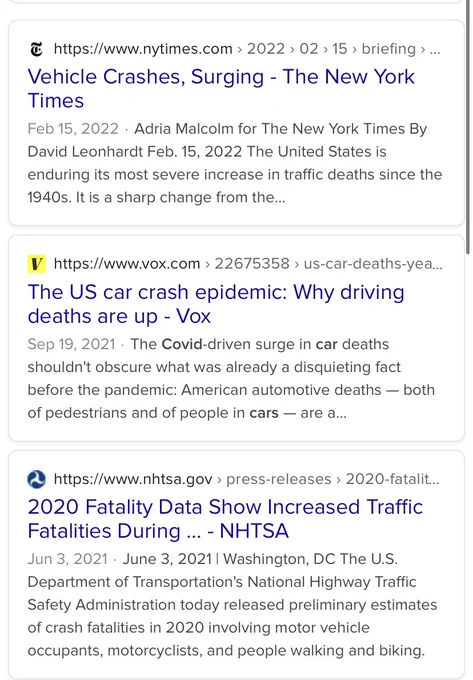 https://www.nytimes.com › 2022 › 02 › 15 › briefing › ...
Vehicle Crashes, Surging - The New York Times
Feb 15, 2022 · Adria Malcolm for The New York Times By David Leonhardt Feb. 15, 2022 The United States is enduring its most severe increase in traffic deaths since the 1940s. It is a sharp change from the...

V https://www.vox.com › 22675358 › us-car-deaths-yea...
The US car crash epidemic: Why driving deaths are up - Vox
Sep 19, 2021 · The Covid-driven surge in car deaths shouldn't obscure what was already a disquieting fact before the pandemic: American automotive deaths — both of pedestrians and of people in cars — are a...

https://www.nhtsa.gov › press-releases › 2020-fatalit...
2020 Fatality Data Show Increased Traffic Fatalities During ... - NHTSA
Jun 3, 2021 · June 3, 2021 | Washington, DC The U.S. Department of Transportation's National Highway Traffic Safety Administration today released preliminary estimates of crash fatalities in 2020 involving motor vehicle occupants, motorcyclists, and people walking and biking.